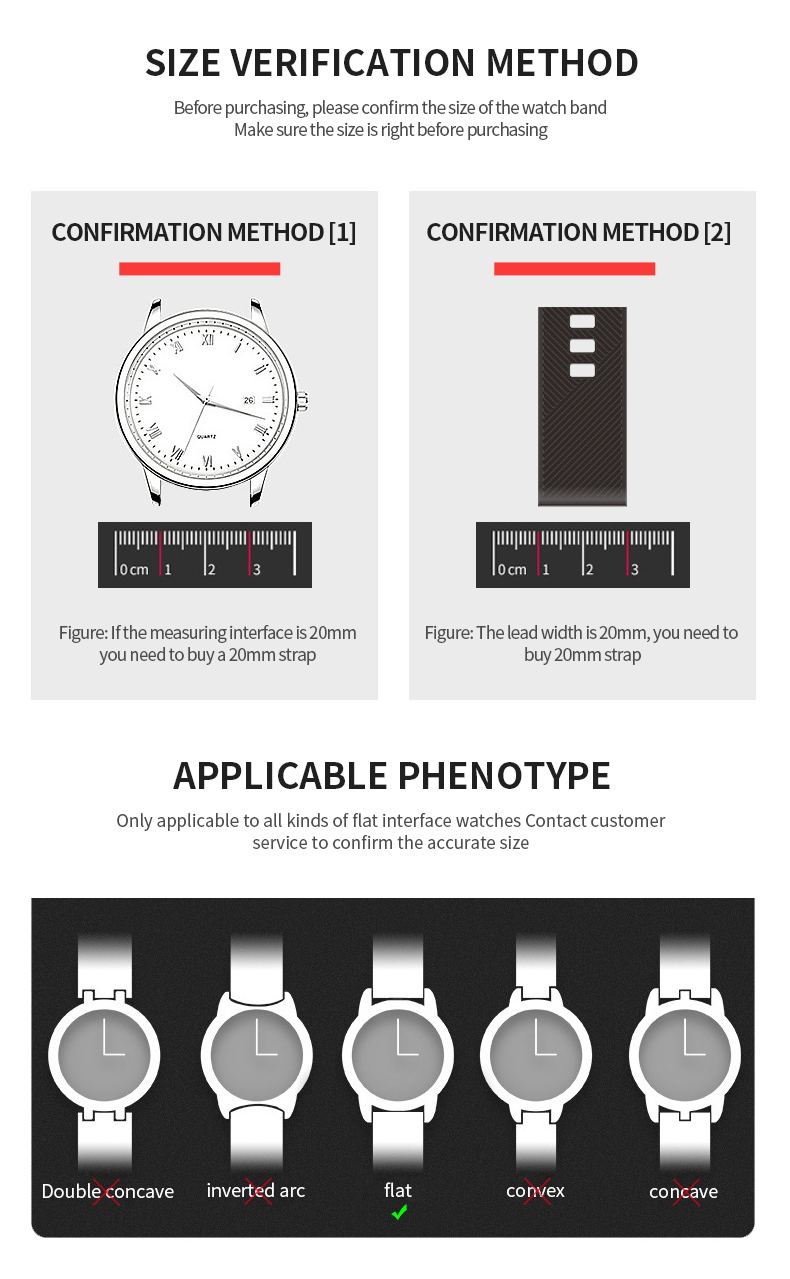 SIZE VERIFICATION METHOD

Before purchasing, please confirm the size of the watch band
Make sure the size is right before purchasing

CONFIRMATION METHOD [1]

26

QUARTZ

0 cm 1 2 3

Figure: If the measuring interface is 20mm you need to buy a 20mm strap

CONFIRMATION METHOD [2]

0 cm 1 2 3

Figure: The lead width is 20mm, you need to buy 20mm strap

APPLICABLE PHENOTYPE

Only applicable to all kinds of flat interface watches Contact customer service to confirm the accurate size

Double concave

inverted arc

flat

convex

concave